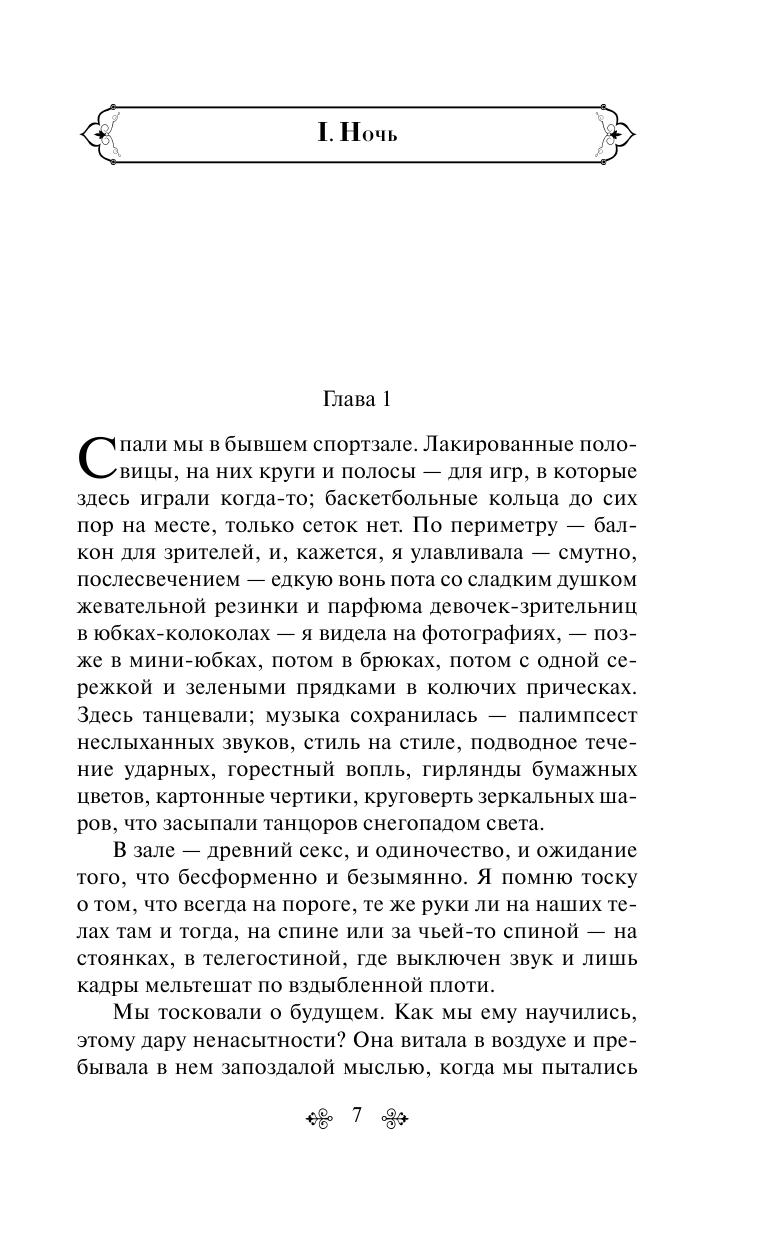 I. Ночь

Глава 1

Спали мы в бывшем спортзале. Лакированные половицы, на них круги и полосы — для игр, в которые здесь играли когда-то; баскетбольные кольца до сих пор на месте, только сеток нет. По периметру — балкон для зрителей, и, кажется, я улавливала — смутно, послесвечением — едкую вонь пота со сладким душком жевательной резинки и парфюма девочек-зрительниц в юбках-колоколах — я видела на фотографиях, — позже в мини-юбках, потом в брюках, потом с одной сережкой и зелеными прядками в колючих прическах. Здесь танцевали; музыка сохранилась — палимпсест неслыханных звуков, стиль на стиле, подводное течение ударных, горестный вопль, гирлянды бумажных цветов, картонные чертики, круговерть зеркальных шаров, что засыпали танцоров снегопадом света.

В зале — древний секс, и одиночество, и ожидание того, что бесформенно и безымянно. Я помню тоску о том, что всегда на пороге, те же руки ли на наших телах там и тогда, на спине или за чьей-то спиной — на стоянках, в телегостиной, где выключен звук и лишь кадры мельтешат по вздыбленной плоти.

Мы тосковали о будущем. Как мы ему научились, этому дару ненасытности? Она витала в воздухе и пребывала в нем запоздалой мыслью, когда мы пытались

7